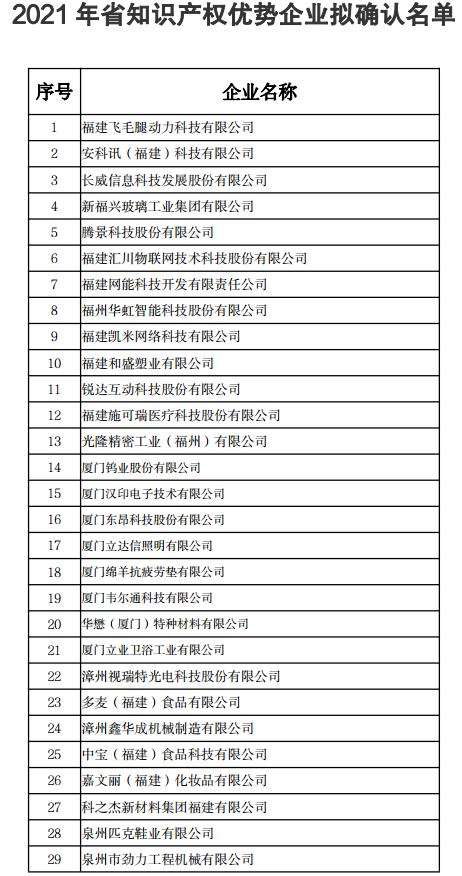 2021 年省知识产权优势企业拟确认名单

| 序号 | 企业名称 |
|---|---|
| 1 | 福建飞毛腿动力科技有限公司 |
| 2 | 安科讯（福建）科技有限公司 |
| 3 | 长威信息科技发展股份有限公司 |
| 4 | 新福兴玻璃工业集团有限公司 |
| 5 | 腾景科技股份有限公司 |
| 6 | 福建汇川物联网技术科技股份有限公司 |
| 7 | 福建网能科技开发有限责任公司 |
| 8 | 福州华虹智能科技股份有限公司 |
| 9 | 福建凯米网络科技有限公司 |
| 10 | 福建和盛塑业有限公司 |
| 11 | 锐达互动科技股份有限公司 |
| 12 | 福建施可瑞医疗科技股份有限公司 |
| 13 | 光隆精密工业（福州）有限公司 |
| 14 | 厦门钨业股份有限公司 |
| 15 | 厦门汉印电子技术有限公司 |
| 16 | 厦门东昂科技股份有限公司 |
| 17 | 厦门立达信照明有限公司 |
| 18 | 厦门绵羊抗疲劳垫有限公司 |
| 19 | 厦门韦尔通科技有限公司 |
| 20 | 华懋（厦门）特种材料有限公司 |
| 21 | 厦门立业卫浴工业有限公司 |
| 22 | 漳州视瑞特光电科技股份有限公司 |
| 23 | 多麦（福建）食品有限公司 |
| 24 | 漳州鑫华成机械制造有限公司 |
| 25 | 中宝（福建）食品科技有限公司 |
| 26 | 嘉文丽（福建）化妆品有限公司 |
| 27 | 科之杰新材料集团福建有限公司 |
| 28 | 泉州匹克鞋业有限公司 |
| 29 | 泉州市劲力工程机械有限公司 |